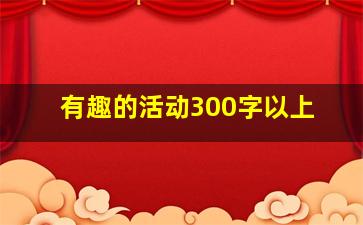 有趣的活动300字以上